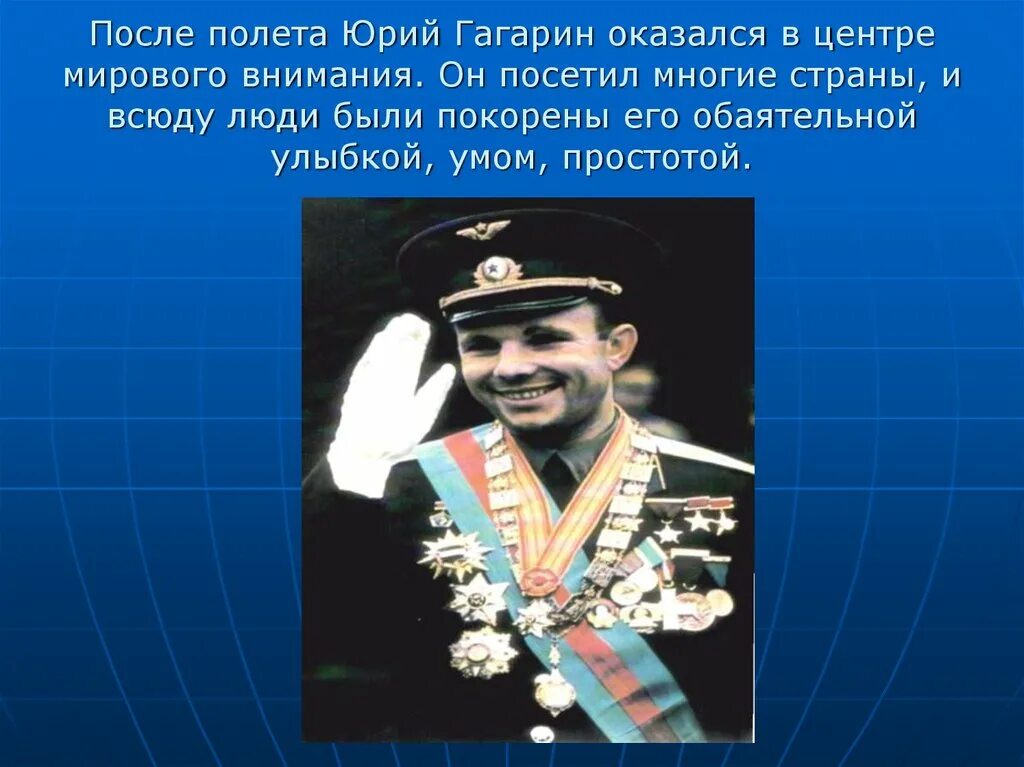 После полета Юрий Гагарин оказался в центре мирового внимания. Он посетил многие страны, и всюду люди были покорены его обаятельной улыбкой, умом, простотой.